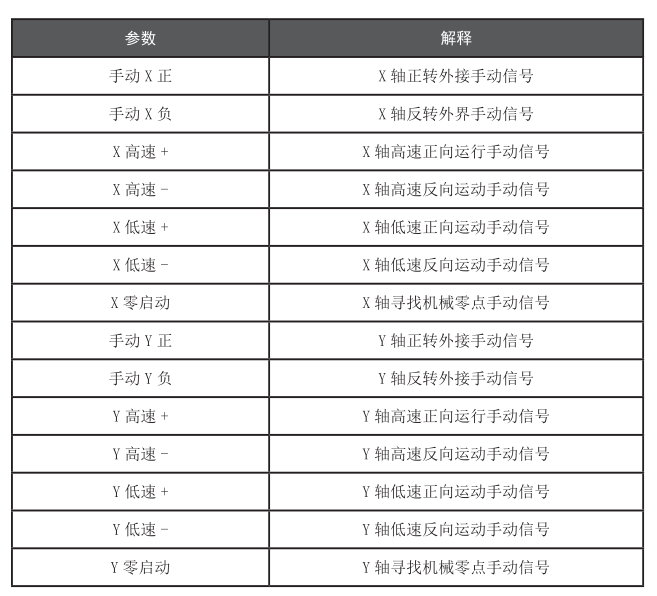 | 参数 | 解释 |
|---|---|
| 手动 X 正 | X 轴正转外接手动信号 |
| 手动 X 负 | X 轴反转外界手动信号 |
| X 高速 + | X 轴高速正向运行手动信号 |
| X 高速 - | X 轴高速反向运动手动信号 |
| X 低速 + | X 轴低速正向运动手动信号 |
| X 低速 - | X 轴低速反向运动手动信号 |
| X 零启动 | X 轴寻找机械零点手动信号 |
| 手动 Y 正 | Y 轴正转外接手动信号 |
| 手动 Y 负 | Y 轴反转外接手动信号 |
| Y 高速 + | Y 轴高速正向运行手动信号 |
| Y 高速 - | Y 轴高速反向运动手动信号 |
| Y 低速 + | Y 轴低速正向运动手动信号 |
| Y 低速 - | Y 轴低速反向运动手动信号 |
| Y 零启动 | Y 轴寻找机械零点手动信号 |